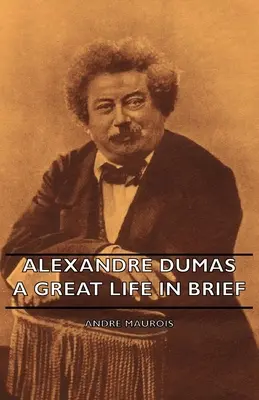 ALEXANDRE DUMAS
A GREAT LIFE IN BRIEF

ANDRE MAUROIS